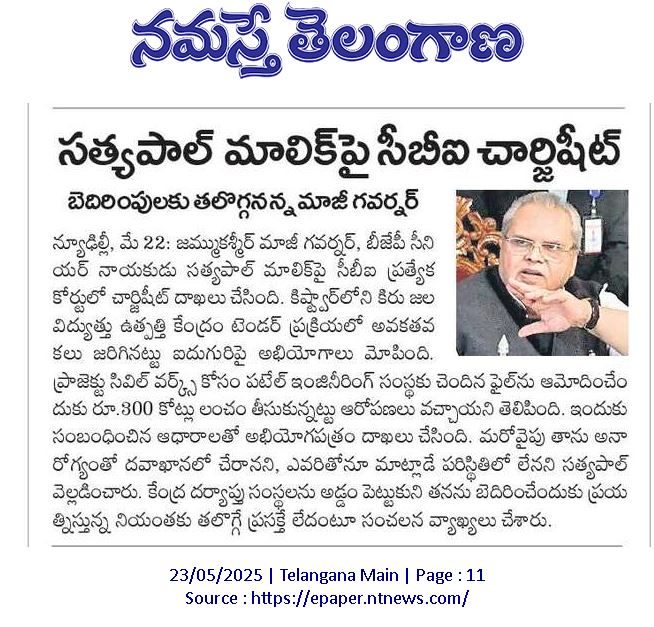 నమస్తే తెలంగాణ

సత్యపాల్ మాలిక్‌పై సీబీఐ చార్జిషీట్

బెదిరింపులకు తలొగ్గనన్న మాజీ గవర్నర్

న్యూఢిల్లీ, మే 22: జమ్ముకశ్మీర్ మాజీ గవర్నర్, బీజేపీ సీనియర్ నాయకుడు సత్యపాల్ మాలిక్‌పై సీబీఐ ప్రత్యేక కోర్టులో చార్జిషీట్ దాఖలు చేసింది. కిష్త్వార్‌లోని కిరు జల విద్యుత్తు ఉత్పత్తి కేంద్రం టెండర్ ప్రక్రియలో అవకతవకలు జరిగినట్టు ఐదుగురిపై అభియోగాలు మోపింది. ప్రాజెక్టు సివిల్ వర్క్స్ కోసం పటేల్ ఇంజినీరింగ్ సంస్థకు చెందిన ఫైల్‌ను ఆమోదించేందుకు రూ.300 కోట్లు లంచం తీసుకున్నట్టు ఆరోపణలు వచ్చాయని తెలిపింది. ఇందుకు సంబంధించిన ఆధారాలతో అభియోగపత్రం దాఖలు చేసింది. మరోవైపు తాను అనారోగ్యంతో దవాఖానలో చేరానని, ఎవరితోనూ మాట్లాడే పరిస్థితిలో లేనని సత్యపాల్ వెల్లడించారు. కేంద్ర దర్యాప్తు సంస్థలను అడ్డం పెట్టుకుని తనను బెదిరించేందుకు ప్రయత్నిస్తున్న నియంతకు తలొగ్గే ప్రసక్తే లేదంటూ సంచలన వ్యాఖ్యలు చేశారు.

23/05/2025 | Telangana Main | Page : 11
Source : https://epaper.ntnews.com/